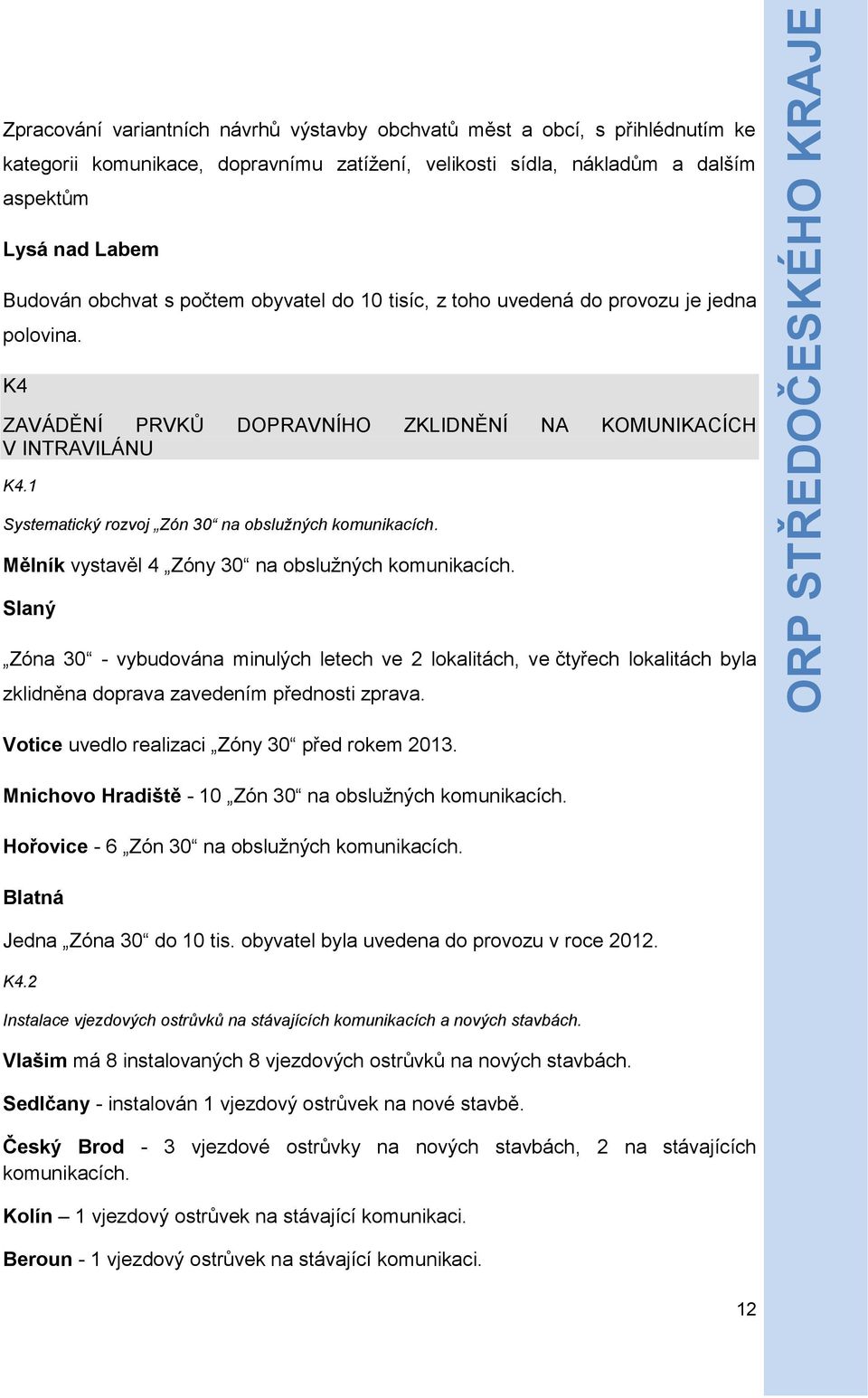 Zpracování variantních návrhů výstavby obchvatů měst a obcí, s přihlédnutím ke kategorii komunikace, dopravnímu zatížení, velikosti sídla, nákladům a dalším aspektům

Lysá nad Labem

Budován obchvat s počtem obyvatel do 10 tisíc, z toho uvedená do provozu je jedna polovina.

K4

ZAVÁDĚNÍ PRVKŮ DOPRAVNÍHO ZKLIDNĚNÍ NA KOMUNIKACÍCH V INTRAVILÁNU

K4.1

Systematický rozvoj „Zón 30“ na obslužných komunikacích.

Mělník vystavěl 4 „Zóny 30“ na obslužných komunikacích.

Slaný

„Zóna 30“ - vybudována minulých letech ve 2 lokalitách, ve čtyřech lokalitách byla zklidněna doprava zavedením přednosti zprava.

Votice uvedlo realizaci „Zóny 30“ před rokem 2013.

Mnichovo Hradiště - 10 „Zón 30“ na obslužných komunikacích.

Hořovice - 6 „Zón 30“ na obslužných komunikacích.

Blatná

Jedna „Zóna 30“ do 10 tis. obyvatel byla uvedena do provozu v roce 2012.

K4.2

Instalace vjezdových ostrůvků na stávajících komunikacích a nových stavbách.

Vlašim má 8 instalovaných 8 vjezdových ostrůvků na nových stavbách.

Sedlčany - instalován 1 vjezdový ostrůvek na nové stavbě.

Český Brod - 3 vjezdové ostrůvky na nových stavbách, 2 na stávajících komunikacích.

Kolín – 1 vjezdový ostrůvek na stávající komunikaci.

Beroun - 1 vjezdový ostrůvek na stávající komunikaci.

12

ORP STŘEDOČESKÉHO KRAJE